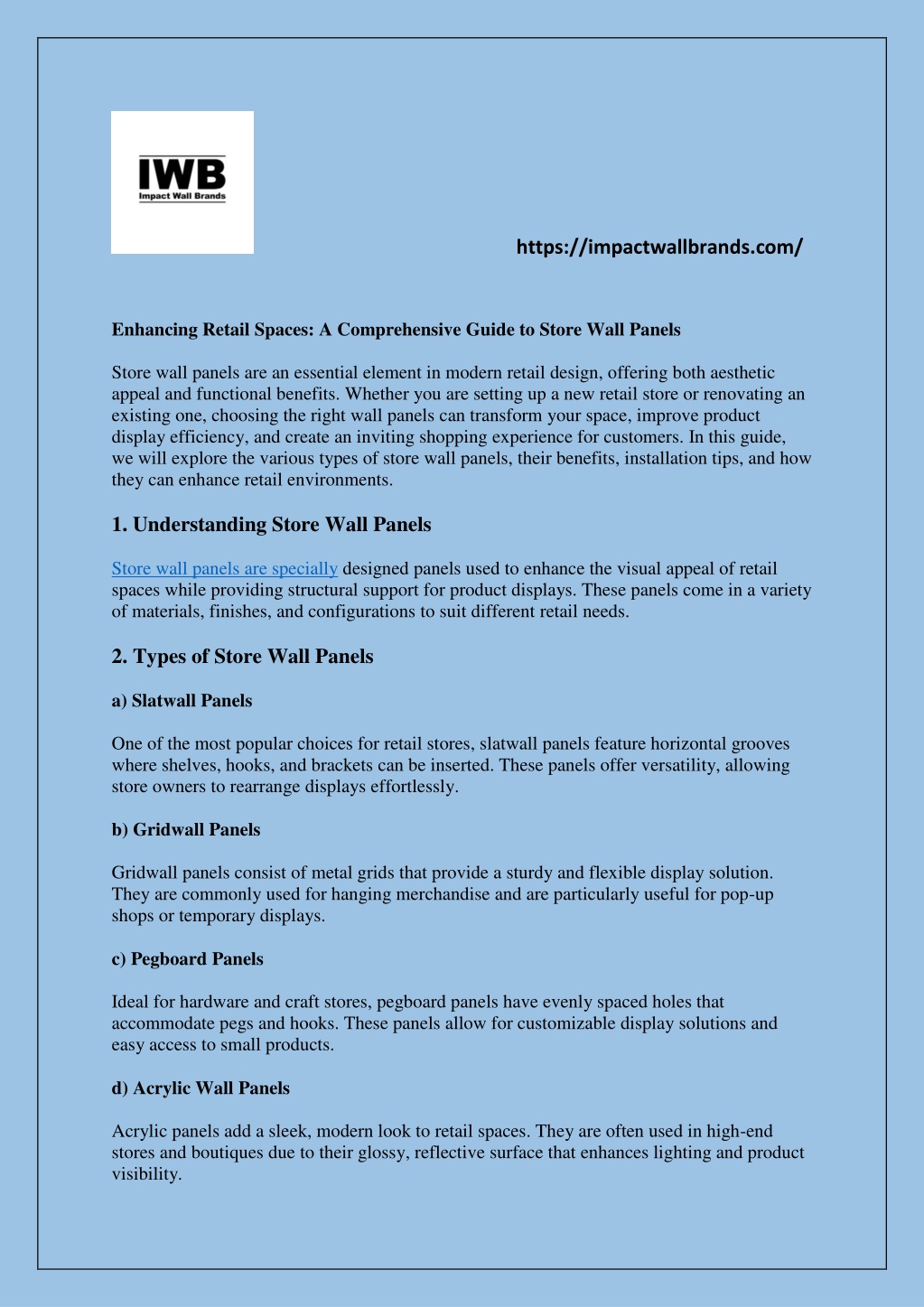 IWB
Impact Wall Brands

https://impactwallbrands.com/

Enhancing Retail Spaces: A Comprehensive Guide to Store Wall Panels

Store wall panels are an essential element in modern retail design, offering both aesthetic appeal and functional benefits. Whether you are setting up a new retail store or renovating an existing one, choosing the right wall panels can transform your space, improve product display efficiency, and create an inviting shopping experience for customers. In this guide, we will explore the various types of store wall panels, their benefits, installation tips, and how they can enhance retail environments.

1. Understanding Store Wall Panels

Store wall panels are specially designed panels used to enhance the visual appeal of retail spaces while providing structural support for product displays. These panels come in a variety of materials, finishes, and configurations to suit different retail needs.

2. Types of Store Wall Panels

a) Slatwall Panels

One of the most popular choices for retail stores, slatwall panels feature horizontal grooves where shelves, hooks, and brackets can be inserted. These panels offer versatility, allowing store owners to rearrange displays effortlessly.

b) Gridwall Panels

Gridwall panels consist of metal grids that provide a sturdy and flexible display solution. They are commonly used for hanging merchandise and are particularly useful for pop-up shops or temporary displays.

c) Pegboard Panels

Ideal for hardware and craft stores, pegboard panels have evenly spaced holes that accommodate pegs and hooks. These panels allow for customizable display solutions and easy access to small products.

d) Acrylic Wall Panels

Acrylic panels add a sleek, modern look to retail spaces. They are often used in high-end stores and boutiques due to their glossy, reflective surface that enhances lighting and product visibility.